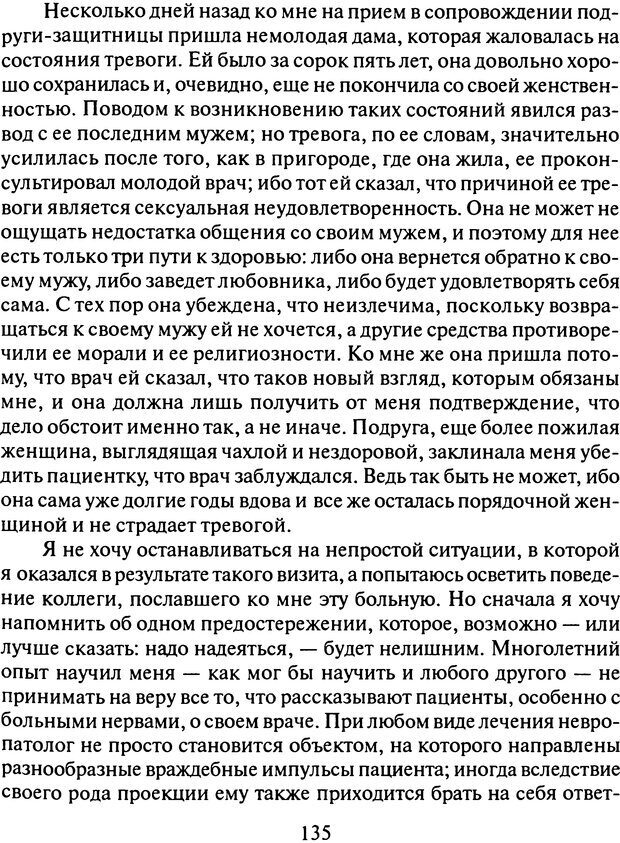 Несколько дней назад ко мне на прием в сопровождении подруги-защитницы пришла немолодая дама, которая жаловалась на состояния тревоги. Ей было за сорок пять лет, она довольно хорошо сохранилась и, очевидно, еще не покончила со своей женственностью. Поводом к возникновению таких состояний явился развод с ее последним мужем; но тревога, по ее словам, значительно усилилась после того, как в пригороде, где она жила, ее проконсультировал молодой врач; ибо тот ей сказал, что причиной ее тревоги является сексуальная неудовлетворенность. Она не может не ощущать недостатка общения со своим мужем, и поэтому для нее есть только три пути к здоровью: либо она вернется обратно к своему мужу, либо заведет любовника, либо будет удовлетворять себя сама. С тех пор она убеждена, что неизлечима, поскольку возвращаться к своему мужу ей не хочется, а другие средства противоречили ее морали и ее религиозности. Ко мне же она пришла потому, что врач ей сказал, что таков новый взгляд, которым обязаны мне, и она должна лишь получить от меня подтверждение, что дело обстоит именно так, а не иначе. Подруга, еще более пожилая женщина, выглядящая чахлой и нездоровой, заклинала меня убедить пациентку, что врач заблуждался. Ведь так быть не может, ибо она сама уже долгие годы вдова и все же осталась порядочной женщиной и не страдает тревогой.

Я не хочу останавливаться на непростой ситуации, в которой я оказался в результате такого визита, а попытаюсь осветить поведение коллеги, пославшего ко мне эту больную. Но сначала я хочу напомнить об одном предостережении, которое, возможно — или лучше сказать: надо надеяться, — будет нелишним. Многолетний опыт научил меня — как мог бы научить и любого другого — не принимать на веру все то, что рассказывают пациенты, особенно с больными нервами, о своем враче. При любом виде лечения невропатолог не просто становится объектом, на которого направлены разнообразные враждебные импульсы пациента; иногда вследствие своего рода проекции ему также приходится брать на себя ответ-

135